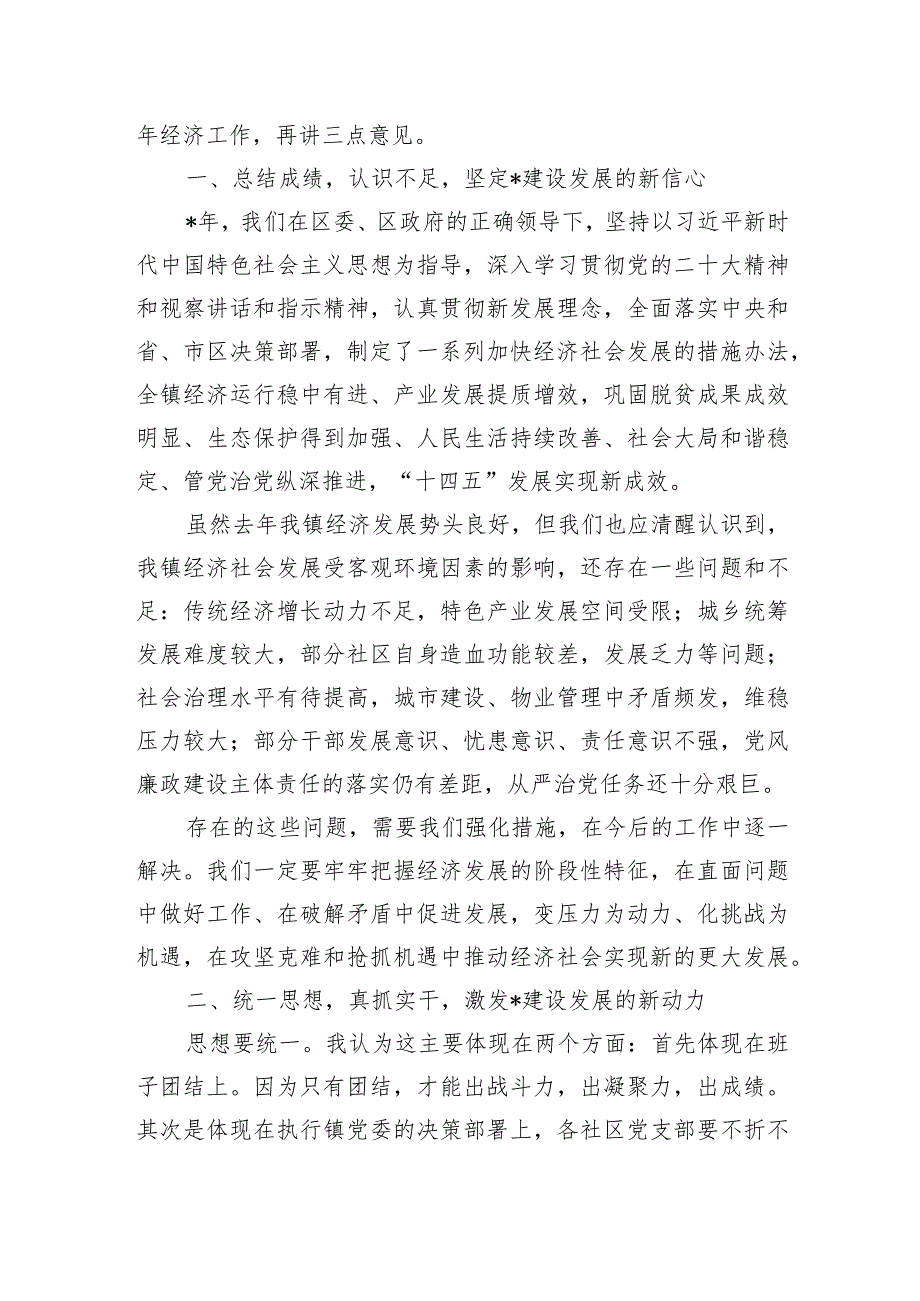 年经济工作，再讲三点意见。

一、总结成绩，认识不足，坚定*建设发展的新信心

*年，我们在区委、区政府的正确领导下，坚持以习近平新时代中国特色社会主义思想为指导，深入学习贯彻党的二十大精神和视察讲话和指示精神，认真贯彻新发展理念，全面落实中央和省、市区决策部署，制定了一系列加快经济社会发展的措施办法，全镇经济运行稳中有进、产业发展提质增效，巩固脱贫成果成效明显、生态保护得到加强、人民生活持续改善、社会大局和谐稳定、管党治党纵深推进，“十四五”发展实现新成效。

虽然去年我镇经济发展势头良好，但我们也应清醒认识到，我镇经济社会发展受客观环境因素的影响，还存在一些问题和不足：传统经济增长动力不足，特色产业发展空间受限；城乡统筹发展难度较大，部分社区自身造血功能较差，发展乏力等问题；社会治理水平有待提高，城市建设、物业管理中矛盾频发，维稳压力较大；部分干部发展意识、忧患意识、责任意识不强，党风廉政建设主体责任的落实仍有差距，从严治党任务还十分艰巨。

存在的这些问题，需要我们强化措施，在今后的工作中逐一解决。我们一定要牢牢把握经济发展的阶段性特征，在直面问题中做好工作、在破解矛盾中促进发展，变压力为动力、化挑战为机遇，在攻坚克难和抢抓机遇中推动经济社会实现新的更大发展。

二、统一思想，真抓实干，激发*建设发展的新动力

思想要统一。我认为这主要体现在两个方面：首先体现在班子团结上。因为只有团结，才能出战斗力，出凝聚力，出成绩。其次是体现在执行镇党委的决策部署上，各社区党支部要不折不